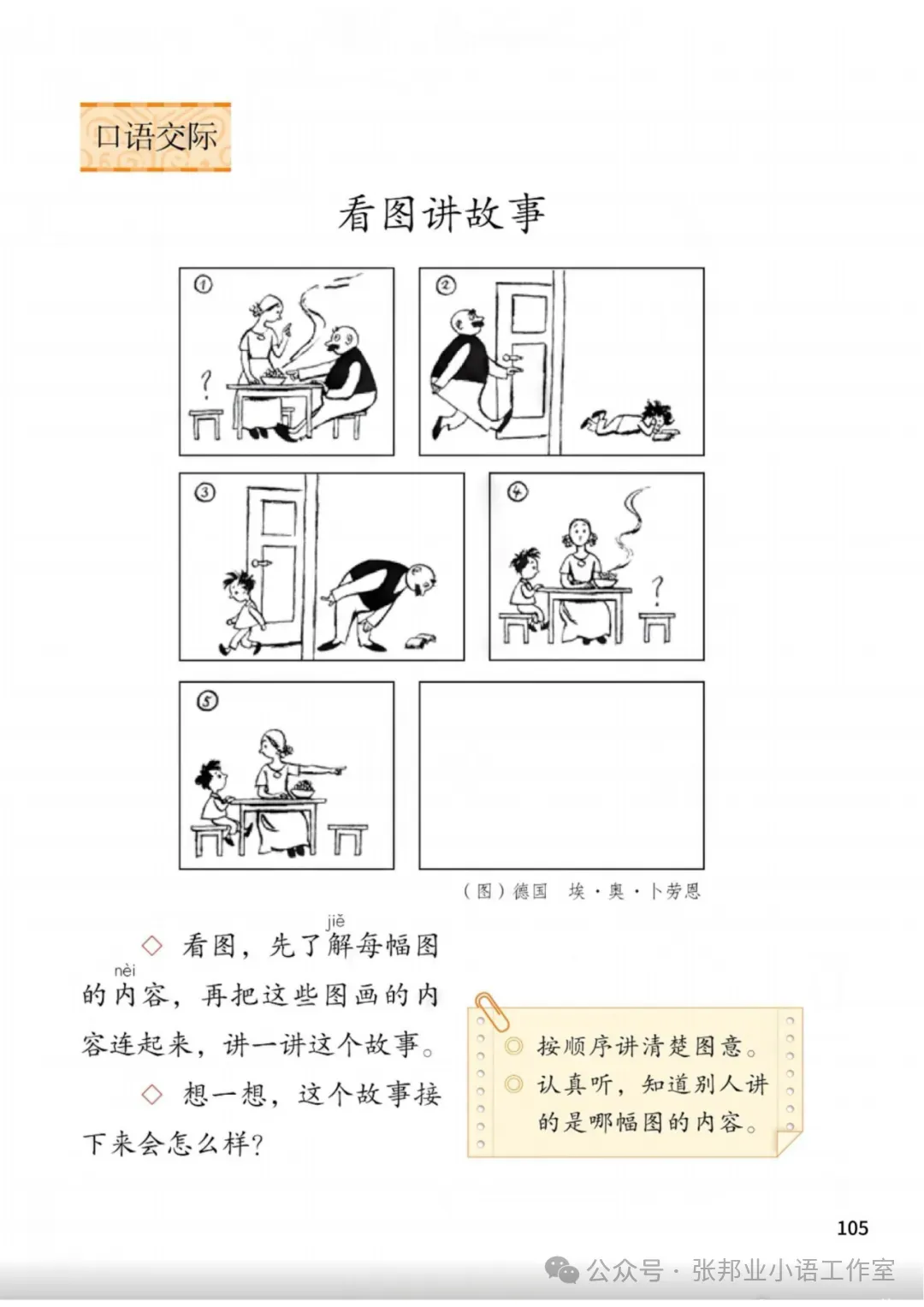 口语交际

看图讲故事

①

?

②

③

④

?

⑤

（图）德国 埃·奥·卜劳恩

◇ 看图，先了解每幅图的内容，再把这些图画的内容连起来，讲一讲这个故事。

◇ 想一想，这个故事接下来会怎么样？

◎ 按顺序讲清楚图意。
◎ 认真听，知道别人讲的是哪幅图的内容。

105

公众号·张邦业小语工作室